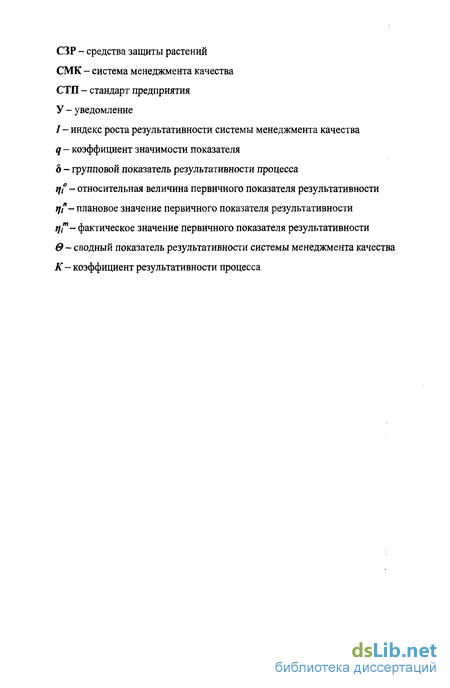 СЗР – средства защиты растений

СМК – система менеджмента качества

СТП – стандарт предприятия

У – уведомление

$I$ – индекс роста результативности системы менеджмента качества

$q$ – коэффициент значимости показателя

$\delta$ – групповой показатель результативности процесса

$\eta_i^o$ – относительная величина первичного показателя результативности

$\eta_i^n$ – плановое значение первичного показателя результативности

$\eta_i^m$ – фактическое значение первичного показателя результативности

$\Theta$ – сводный показатель результативности системы менеджмента качества

$K$ – коэффициент результативности процесса

dsLib.net
библиотека диссертаций